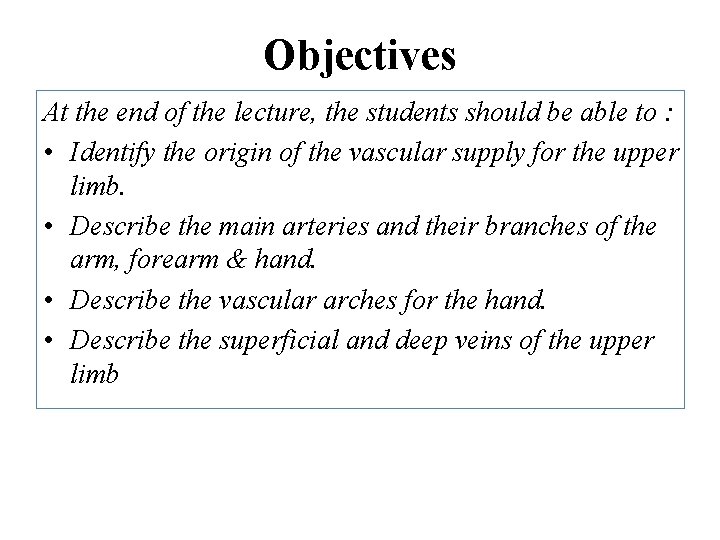 Objectives

At the end of the lecture, the students should be able to :

• Identify the origin of the vascular supply for the upper limb.

• Describe the main arteries and their branches of the arm, forearm & hand.

• Describe the vascular arches for the hand.

• Describe the superficial and deep veins of the upper limb